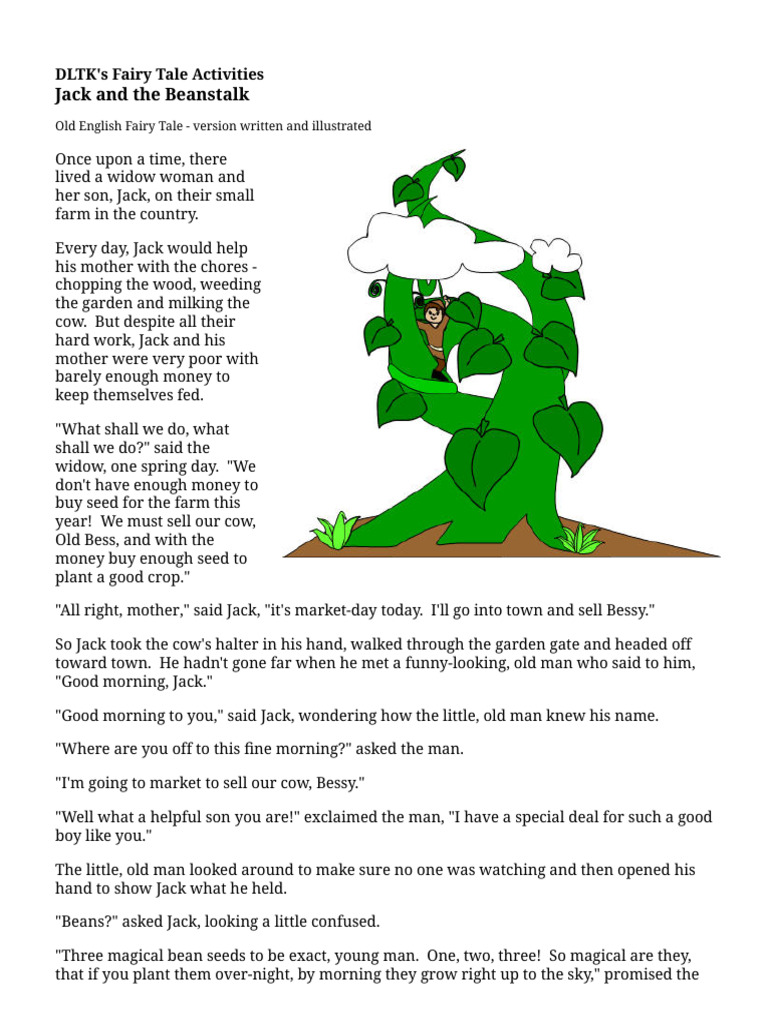 DLTK's Fairy Tale Activities
Jack and the Beanstalk

Old English Fairy Tale - version written and illustrated

Once upon a time, there lived a widow woman and her son, Jack, on their small farm in the country.

Every day, Jack would help his mother with the chores - chopping the wood, weeding the garden and milking the cow. But despite all their hard work, Jack and his mother were very poor with barely enough money to keep themselves fed.

"What shall we do, what shall we do?" said the widow, one spring day. "We don't have enough money to buy seed for the farm this year! We must sell our cow, Old Bess, and with the money buy enough seed to plant a good crop."

"All right, mother," said Jack, "it's market-day today. I'll go into town and sell Bessy."

So Jack took the cow's halter in his hand, walked through the garden gate and headed off toward town. He hadn't gone far when he met a funny-looking, old man who said to him, "Good morning, Jack."

"Good morning to you," said Jack, wondering how the little, old man knew his name.

"Where are you off to this fine morning?" asked the man.

"I'm going to market to sell our cow, Bessy."

"Well what a helpful son you are!" exclaimed the man, "I have a special deal for such a good boy like you."

The little, old man looked around to make sure no one was watching and then opened his hand to show Jack what he held.

"Beans?" asked Jack, looking a little confused.

"Three magical bean seeds to be exact, young man. One, two, three! So magical are they, that if you plant them over-night, by morning they grow right up to the sky," promised the